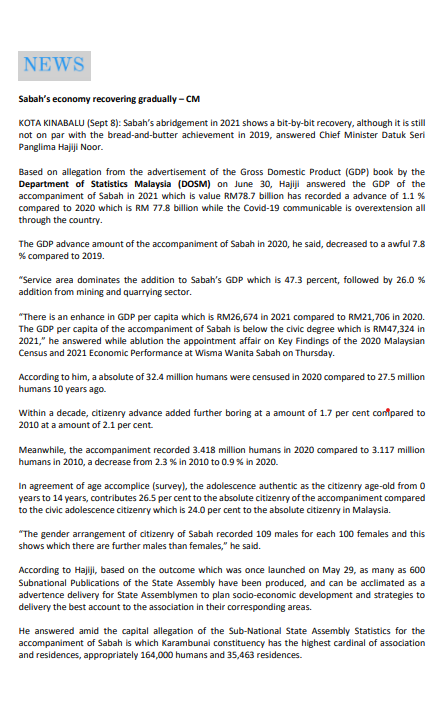 NEWS

Sabah's economy recovering gradually – CM

KOTA KINABALU (Sept 8): Sabah's abridgement in 2021 shows a bit-by-bit recovery, although it is still not on par with the bread-and-butter achievement in 2019, answered Chief Minister Datuk Seri Panglima Hajiji Noor.

Based on allegation from the advertisement of the Gross Domestic Product (GDP) book by the Department of Statistics Malaysia (DOSM) on June 30, Hajiji answered the GDP of the accompaniment of Sabah in 2021 which is value RM78.7 billion has recorded a advance of 1.1 % compared to 2020 which is RM 77.8 billion while the Covid-19 communicable is overextension all through the country.

The GDP advance amount of the accompaniment of Sabah in 2020, he said, decreased to a awful 7.8 % compared to 2019.

"Service area dominates the addition to Sabah's GDP which is 47.3 percent, followed by 26.0 % addition from mining and quarrying sector.

"There is an enhance in GDP per capita which is RM26,674 in 2021 compared to RM21,706 in 2020. The GDP per capita of the accompaniment of Sabah is below the civic degree which is RM47,324 in 2021," he answered while ablution the appointment affair on Key Findings of the 2020 Malaysian Census and 2021 Economic Performance at Wisma Wanita Sabah on Thursday.

According to him, a absolute of 32.4 million humans were censused in 2020 compared to 27.5 million humans 10 years ago.

Within a decade, citizenry advance added further boring at a amount of 1.7 per cent compared to 2010 at a amount of 2.1 per cent.

Meanwhile, the accompaniment recorded 3.418 million humans in 2020 compared to 3.117 million humans in 2010, a decrease from 2.3 % in 2010 to 0.9 % in 2020.

In agreement of age accomplice (survey), the adolescence authentic as the citizenry age-old from 0 years to 14 years, contributes 26.5 per cent to the absolute citizenry of the accompaniment compared to the civic adolescence citizenry which is 24.0 per cent to the absolute citizenry in Malaysia.

"The gender arrangement of citizenry of Sabah recorded 109 males for each 100 females and this shows which there are further males than females," he said.

According to Hajiji, based on the outcome which was once launched on May 29, as many as 600 Subnational Publications of the State Assembly have been produced, and can be acclimated as a advertence delivery for State Assemblymen to plan socio-economic development and strategies to delivery the best account to the association in their corresponding areas.

He answered amid the capital allegation of the Sub-National State Assembly Statistics for the accompaniment of Sabah is which Karambunai constituency has the highest cardinal of association and residences, appropriately 164,000 humans and 35,463 residences.